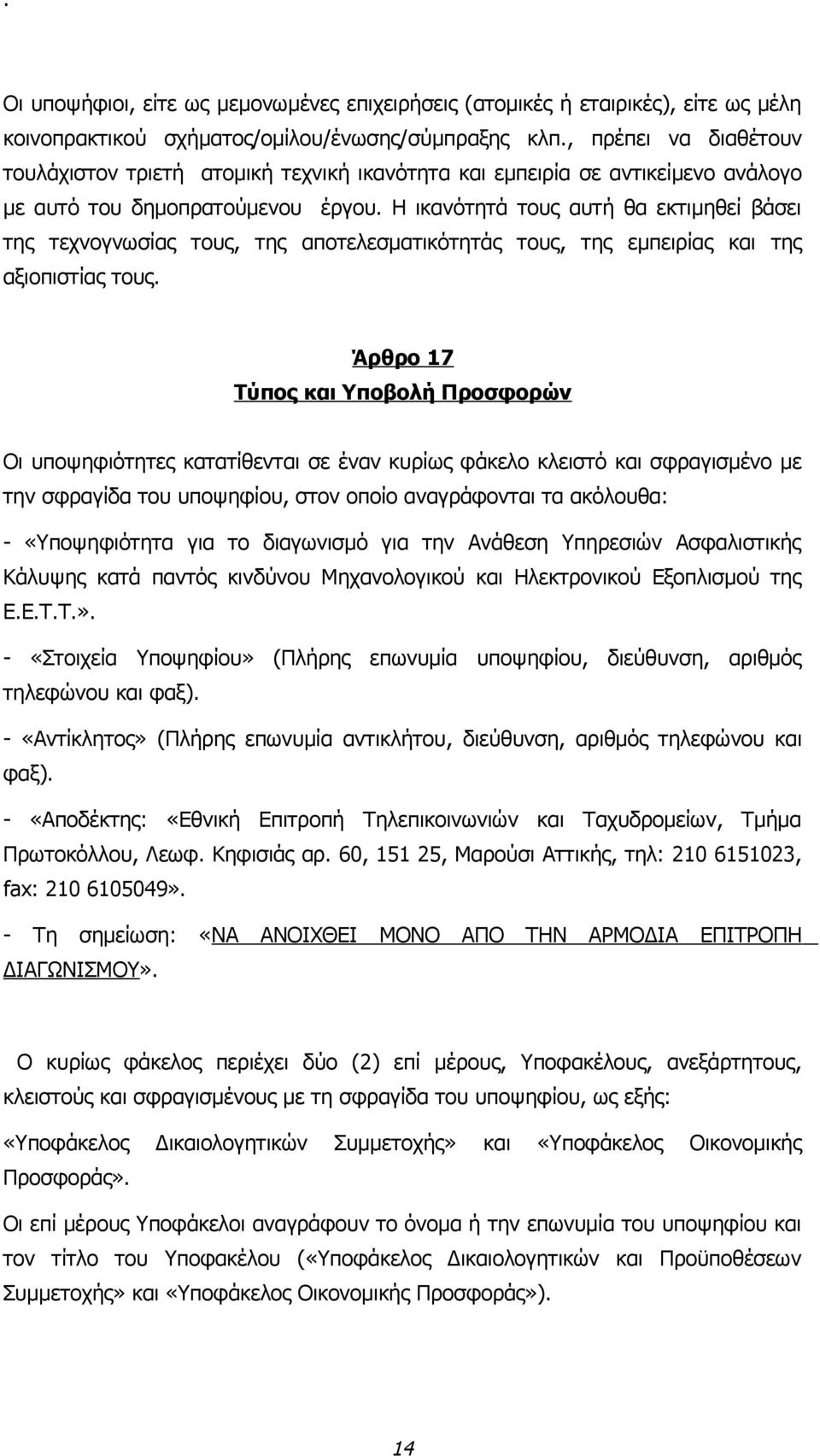 .

Οι υποψήφιοι, είτε ως μεμονωμένες επιχειρήσεις (ατομικές ή εταιρικές), είτε ως μέλη κοινοπρακτικού σχήματος/ομίλου/ένωσης/σύμπραξης κλπ., πρέπει να διαθέτουν τουλάχιστον τριετή ατομική τεχνική ικανότητα και εμπειρία σε αντικείμενο ανάλογο με αυτό του δημοπρατούμενου έργου. Η ικανότητά τους αυτή θα εκτιμηθεί βάσει της τεχνογνωσίας τους, της αποτελεσματικότητάς τους, της εμπειρίας και της αξιοπιστίας τους.

Άρθρο 17
Τύπος και Υποβολή Προσφορών

Οι υποψηφιότητες κατατίθενται σε έναν κυρίως φάκελο κλειστό και σφραγισμένο με την σφραγίδα του υποψηφίου, στον οποίο αναγράφονται τα ακόλουθα:

- «Υποψηφιότητα για το διαγωνισμό για την Ανάθεση Υπηρεσιών Ασφαλιστικής Κάλυψης κατά παντός κινδύνου Μηχανολογικού και Ηλεκτρονικού Εξοπλισμού της Ε.Ε.Τ.Τ.».

- «Στοιχεία Υποψηφίου» (Πλήρης επωνυμία υποψηφίου, διεύθυνση, αριθμός τηλεφώνου και φαξ).

- «Αντίκλητος» (Πλήρης επωνυμία αντικλήτου, διεύθυνση, αριθμός τηλεφώνου και φαξ).

- «Αποδέκτης: «Εθνική Επιτροπή Τηλεπικοινωνιών και Ταχυδρομείων, Τμήμα Πρωτοκόλλου, Λεωφ. Κηφισιάς αρ. 60, 151 25, Μαρούσι Αττικής, τηλ: 210 6151023, fax: 210 6105049».

- Τη σημείωση: «ΝΑ ΑΝΟΙΧΘΕΙ ΜΟΝΟ ΑΠΟ ΤΗΝ ΑΡΜΟΔΙΑ ΕΠΙΤΡΟΠΗ ΔΙΑΓΩΝΙΣΜΟΥ».

Ο κυρίως φάκελος περιέχει δύο (2) επί μέρους, Υποφακέλους, ανεξάρτητους, κλειστούς και σφραγισμένους με τη σφραγίδα του υποψηφίου, ως εξής:

«Υποφάκελος Δικαιολογητικών Συμμετοχής» και «Υποφάκελος Οικονομικής Προσφοράς».

Οι επί μέρους Υποφάκελοι αναγράφουν το όνομα ή την επωνυμία του υποψηφίου και τον τίτλο του Υποφακέλου («Υποφάκελος Δικαιολογητικών και Προϋποθέσεων Συμμετοχής» και «Υποφάκελος Οικονομικής Προσφοράς»).

14